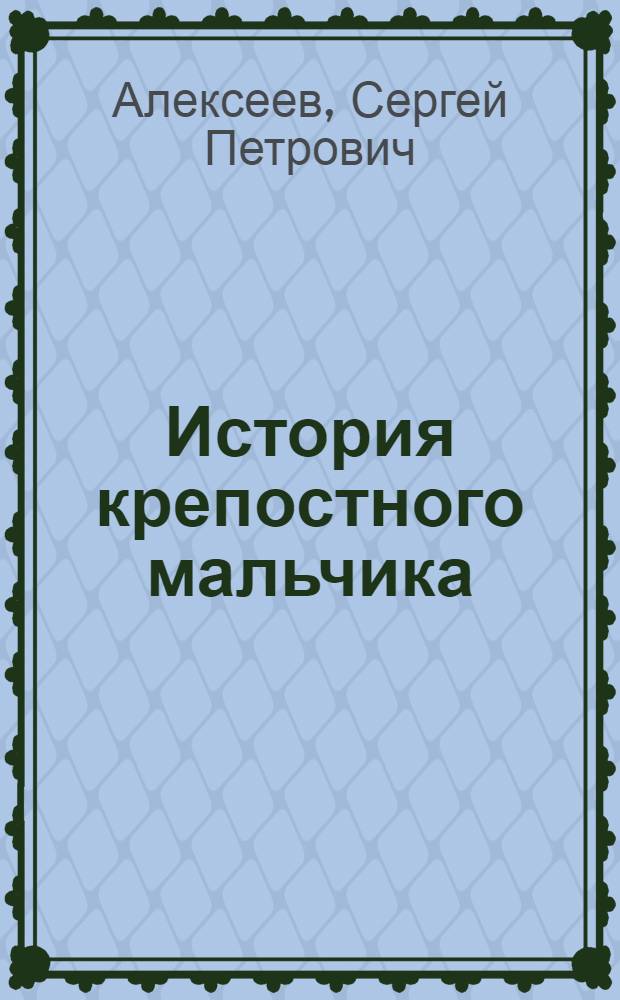 Алексеев, Сергей Петрович

История крепостного мальчика